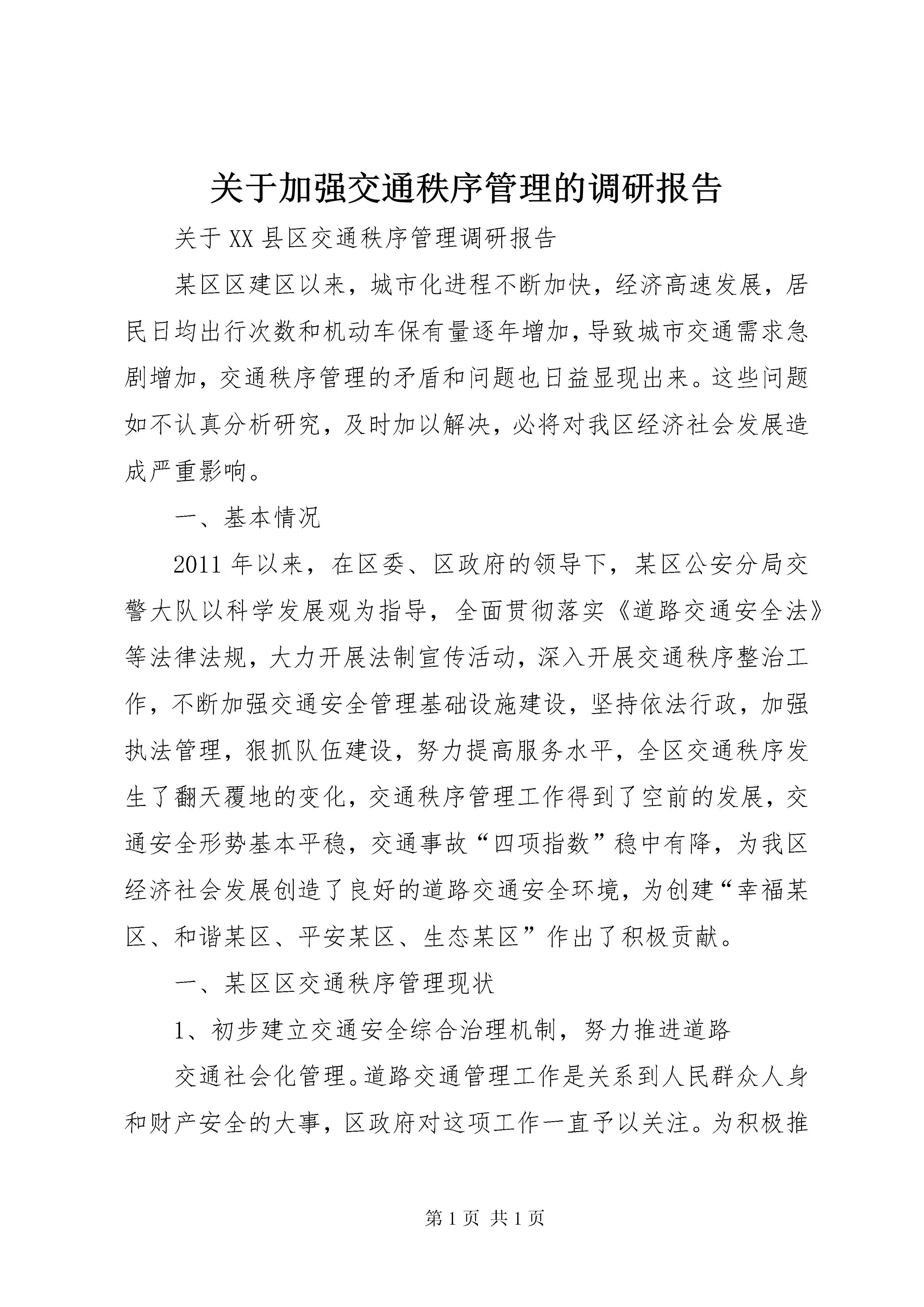 关于加强交通秩序管理的调研报告

关于XX县区交通秩序管理调研报告

某区区建区以来，城市化进程不断加快，经济高速发展，居民日均出行次数和机动车保有量逐年增加，导致城市交通需求急剧增加，交通秩序管理的矛盾和问题也日益显现出来。这些问题如不认真分析研究，及时加以解决，必将对我区经济社会发展造成严重影响。

一、基本情况

2011年以来，在区委、区政府的领导下，某区公安分局交警大队以科学发展观为指导，全面贯彻落实《道路交通安全法》等法律法规，大力开展法制宣传活动，深入开展交通秩序整治工作，不断加强交通安全管理基础设施建设，坚持依法行政，加强执法管理，狠抓队伍建设，努力提高服务水平，全区交通秩序发生了翻天覆地的变化，交通秩序管理工作得到了空前的发展，交通安全形势基本平稳，交通事故“四项指数”稳中有降，为我区经济社会发展创造了良好的道路交通安全环境，为创建“幸福某区、和谐某区、平安某区、生态某区”作出了积极贡献。

一、某区区交通秩序管理现状

1、初步建立交通安全综合治理机制，努力推进道路

交通社会化管理。道路交通管理工作是关系到人民群众人身和财产安全的大事，区政府对这项工作一直予以关注。为积极推

第1页 共1页